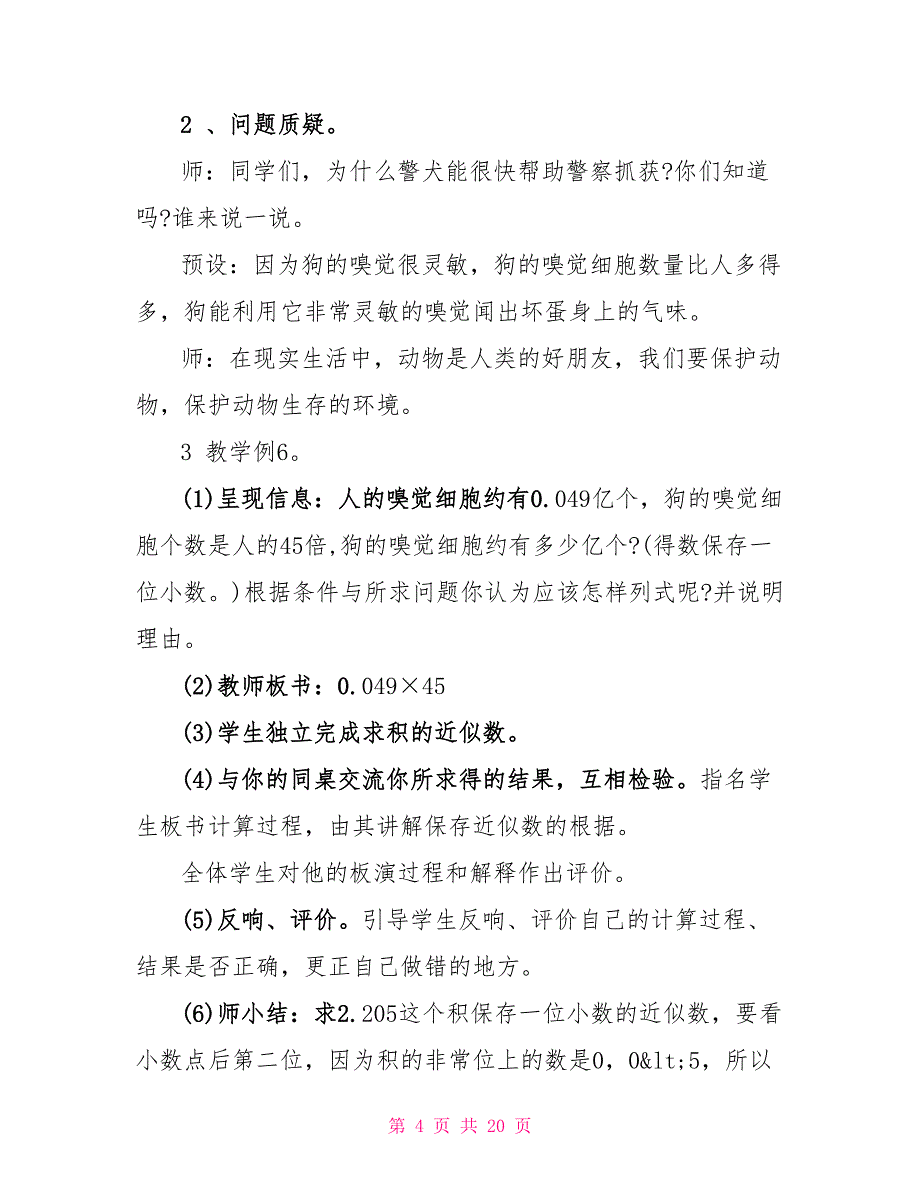 2 、问题质疑。

师：同学们，为什么警犬能很快帮助警察抓获?你们知道吗?谁来说一说。

预设：因为狗的嗅觉很灵敏，狗的嗅觉细胞数量比人多得多，狗能利用它非常灵敏的嗅觉闻出坏蛋身上的气味。

师：在现实生活中，动物是人类的好朋友，我们要保护动物，保护动物生存的环境。

3 教学例6。

(1)呈现信息：人的嗅觉细胞约有0.049亿个，狗的嗅觉细胞个数是人的45倍,狗的嗅觉细胞约有多少亿个?(得数保存一位小数。)根据条件与所求问题你认为应该怎样列式呢?并说明理由。

(2)教师板书：0.049×45

(3)学生独立完成求积的近似数。

(4)与你的同桌交流你所求得的结果，互相检验。指名学生板书计算过程，由其讲解保存近似数的根据。

全体学生对他的板演过程和解释作出评价。

(5)反响、评价。引导学生反响、评价自己的计算过程、结果是否正确，更正自己做错的地方。

(6)师小结：求2.205这个积保存一位小数的近似数，要看小数点后第二位，因为积的非常位上的数是0，0&lt;5，所以

第 4 页 共 20 页